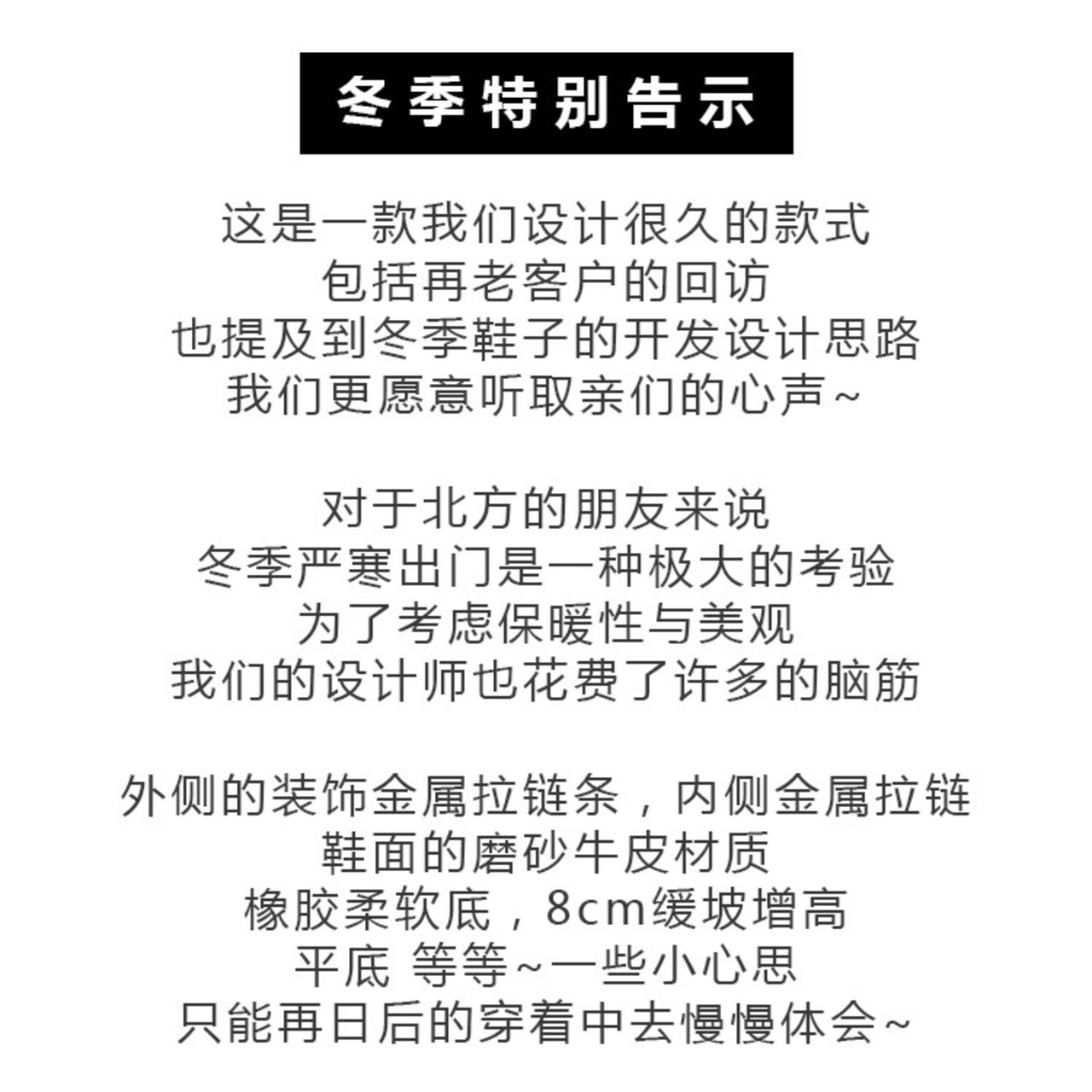 冬季特别告示

这是一款我们设计很久的款式
包括再老客户的回访
也提及到冬季鞋子的开发设计思路
我们更愿意听取亲们的心声~

对于北方的朋友来说
冬季严寒出门是一种极大的考验
为了考虑保暖性与美观
我们的设计师也花费了许多的脑筋

外侧的装饰金属拉链条，内侧金属拉链
鞋面的磨砂牛皮材质
橡胶柔软底，8cm缓坡增高
平底 等等~一些小心思
只能再日后的穿着中去慢慢体会~